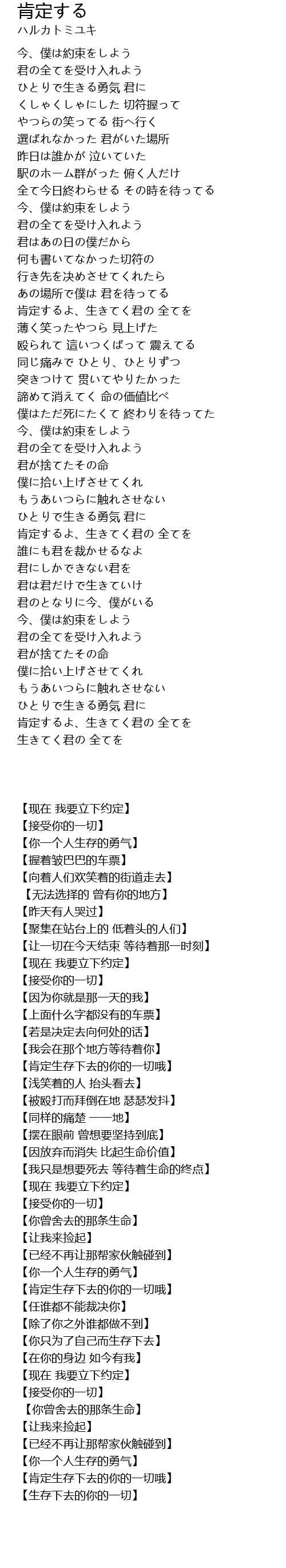 肯定する
ハルカトミユキ

今、僕は約束をしよう
君の全てを受け入れよう
ひとりで生きる勇気 君に
くしゃくしゃにした 切符握って
やつらの笑ってる 街へ行く
選ばれなかった 君がいた場所
昨日は誰かが 泣いていた
駅のホーム群がった 俯く人だけ
全て今日終わらせる その時を待ってる
今、僕は約束をしよう
君の全てを受け入れよう
君はあの日の僕だから
何も書いてなかった切符の
行き先を決めさせてくれたら
あの場所で僕は 君を待ってる
肯定するよ、生きてく君の 全てを
薄く笑ったやつら 見上げた
殴られて 這いつくばって 震えてる
同じ痛みで ひとり、ひとりずつ
突きつけて 貫いてやりたかった
諦めて消えてく 命の価値比べ
僕はただ死にたくて 終わりを待ってた
今、僕は約束をしよう
君の全てを受け入れよう
君が捨てたその命
僕に拾い上げさせてくれ
もうあいつらに触れさせない
ひとりで生きる勇気 君に
肯定するよ、生きてく君の 全てを
誰にも君を裁かせるなよ
君にしかできない君を
君は君だけで生きていけ
君のとなりに今、僕がいる
今、僕は約束をしよう
君の全てを受け入れよう
君が捨てたその命
僕に拾い上げさせてくれ
もうあいつらに触れさせない
ひとりで生きる勇気 君に
肯定するよ、生きてく君の 全てを
生きてく君の 全てを

【现在 我要立下约定】
【接受你的一切】
【你一个人生存的勇气】
【握着皱巴巴的车票】
【向着人们欢笑着的街道走去】
【无法选择的 曾有你的地方】
【昨天有人哭过】
【聚集在站台上的 低着头的人们】
【让一切在今天结束 等待着那一时刻】
【现在 我要立下约定】
【接受你的一切】
【因为你就是那一天的我】
【上面什么字都没有的车票】
【若是决定去向何处的话】
【我会在那个地方等待着你】
【肯定生存下去的你的一切哦】
【浅笑着的人 抬头看去】
【被殴打而拜倒在地 瑟瑟发抖】
【同样的痛楚 一一地】
【摆在眼前 曾想要坚持到底】
【因放弃而消失 比起生命价值】
【我只是想要死去 等待着生命的终点】
【现在 我要立下约定】
【接受你的一切】
【你曾舍去的那条生命】
【让我来捡起】
【已经不再让那帮家伙触碰到】
【你一个人生存的勇气】
【肯定生存下去的你的一切哦】
【任谁都不能裁决你】
【除了你之外谁都做不到】
【你只为了自己而生存下去】
【在你的身边 如今有我】
【现在 我要立下约定】
【接受你的一切】
【你曾舍去的那条生命】
【让我来捡起】
【已经不再让那帮家伙触碰到】
【你一个人生存的勇气】
【肯定生存下去的你的一切哦】
【生存下去的你的一切】